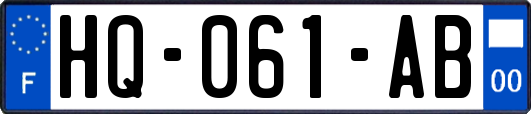 F

HQ-061-AB

00